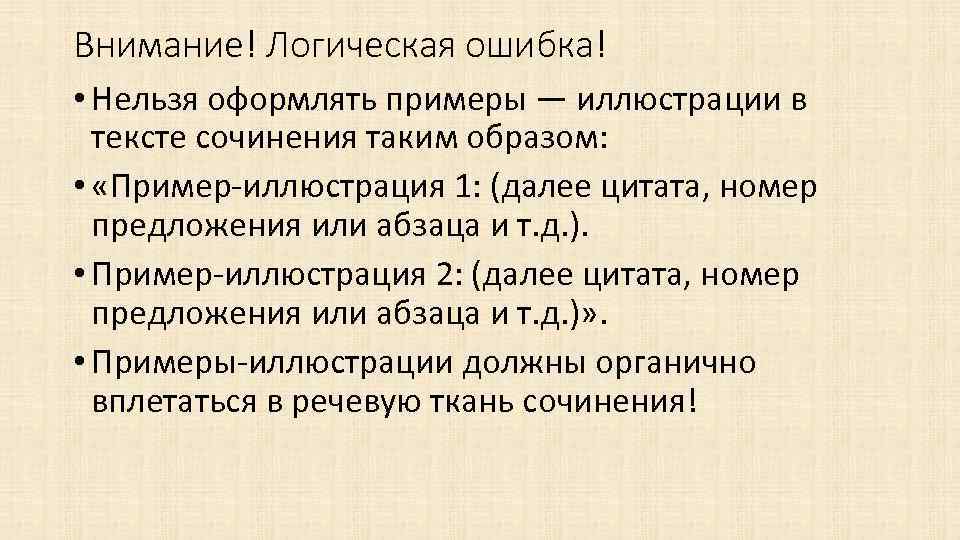 Внимание! Логическая ошибка!

• Нельзя оформлять примеры — иллюстрации в тексте сочинения таким образом:

• «Пример-иллюстрация 1: (далее цитата, номер предложения или абзаца и т.д.).

• Пример-иллюстрация 2: (далее цитата, номер предложения или абзаца и т.д.)».

• Примеры-иллюстрации должны органично вплетаться в речевую ткань сочинения!